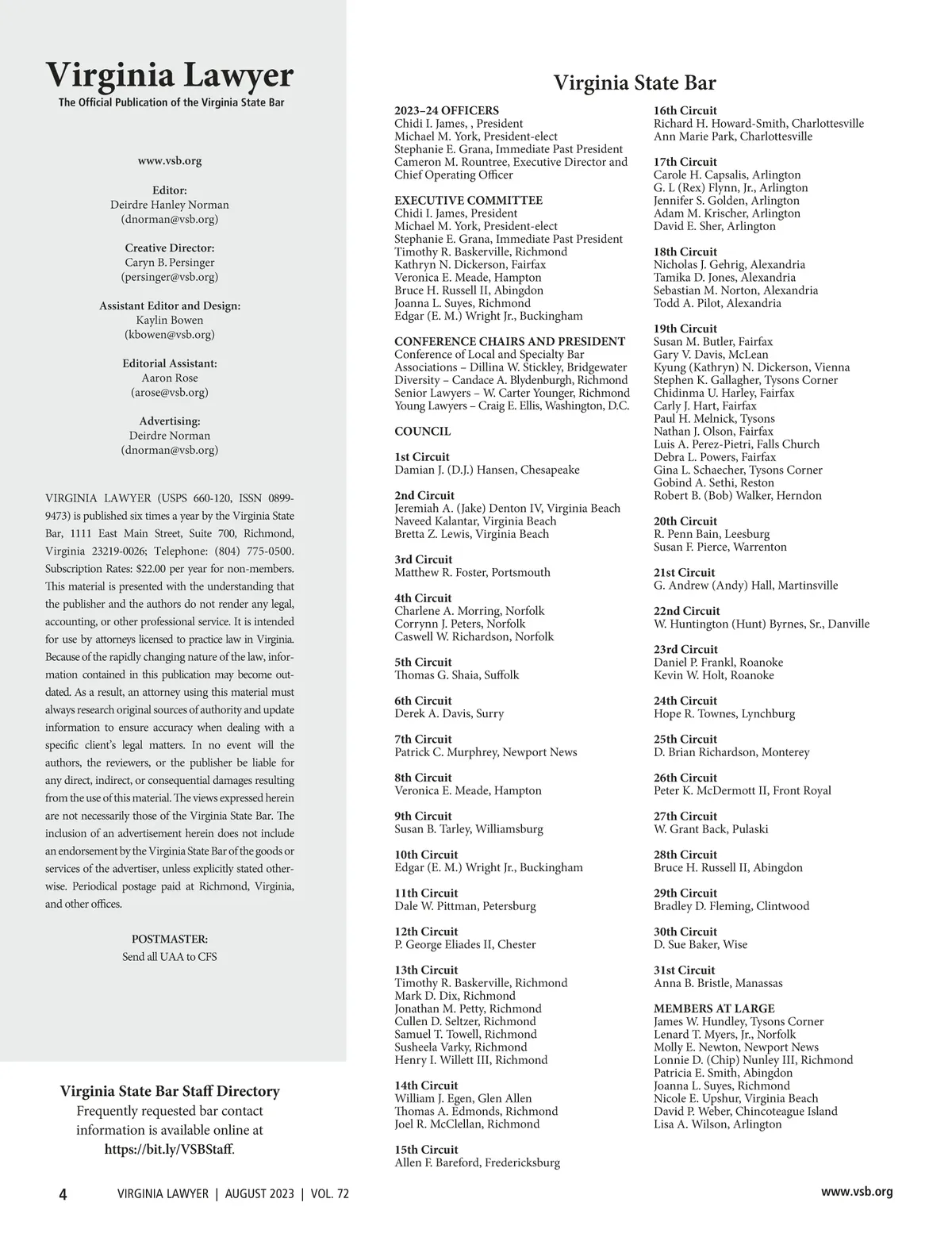 Virginia Lawyer
The Official Publication of the Virginia State Bar

www.vsb.org

Editor:
Deirdre Hanley Norman
(dnorman@vsb.org)

Creative Director:
Caryn B. Persinger
(persinger@vsb.org)

Assistant Editor and Design:
Kaylin Bowen
(kbowen@vsb.org)

Editorial Assistant:
Aaron Rose
(arose@vsb.org)

Advertising:
Deirdre Norman
(dnorman@vsb.org)

VIRGINIA LAWYER (USPS 660-120, ISSN 0899-9473) is published six times a year by the Virginia State Bar, 1111 East Main Street, Suite 700, Richmond, Virginia 23219-0026; Telephone: (804) 775-0500. Subscription Rates: $22.00 per year for non-members. This material is presented with the understanding that the publisher and the authors do not render any legal, accounting, or other professional service. It is intended for use by attorneys licensed to practice law in Virginia. Because of the rapidly changing nature of the law, information contained in this publication may become outdated. As a result, an attorney using this material must always research original sources of authority and update information to ensure accuracy when dealing with a specific client's legal matters. In no event will the authors, the reviewers, or the publisher be liable for any direct, indirect, or consequential damages resulting from the use of this material. The views expressed herein are not necessarily those of the Virginia State Bar. The inclusion of an advertisement herein does not include an endorsement by the Virginia State Bar of the goods or services of the advertiser, unless explicitly stated otherwise. Periodical postage paid at Richmond, Virginia, and other offices.

POSTMASTER:
Send all UAA to CFS

Virginia State Bar Staff Directory
Frequently requested bar contact information is available online at https://bit.ly/VSBStaff.

Virginia State Bar

2023–24 OFFICERS
Chidi I. James, , President
Michael M. York, President-elect
Stephanie E. Grana, Immediate Past President
Cameron M. Rountree, Executive Director and Chief Operating Officer

EXECUTIVE COMMITTEE
Chidi I. James, President
Michael M. York, President-elect
Stephanie E. Grana, Immediate Past President
Timothy R. Baskerville, Richmond
Kathryn N. Dickerson, Fairfax
Veronica E. Meade, Hampton
Bruce H. Russell II, Abingdon
Joanna L. Suyes, Richmond
Edgar (E. M.) Wright Jr., Buckingham

CONFERENCE CHAIRS AND PRESIDENT
Conference of Local and Specialty Bar Associations – Dillina W. Stickley, Bridgewater
Diversity – Candace A. Blydenburgh, Richmond
Senior Lawyers – W. Carter Younger, Richmond
Young Lawyers – Craig E. Ellis, Washington, D.C.

COUNCIL

1st Circuit
Damian J. (D.J.) Hansen, Chesapeake

2nd Circuit
Jeremiah A. (Jake) Denton IV, Virginia Beach
Naveed Kalantar, Virginia Beach
Bretta Z. Lewis, Virginia Beach

3rd Circuit
Matthew R. Foster, Portsmouth

4th Circuit
Charlene A. Morring, Norfolk
Corrynn J. Peters, Norfolk
Caswell W. Richardson, Norfolk

5th Circuit
Thomas G. Shaia, Suffolk

6th Circuit
Derek A. Davis, Surry

7th Circuit
Patrick C. Murphrey, Newport News

8th Circuit
Veronica E. Meade, Hampton

9th Circuit
Susan B. Tarley, Williamsburg

10th Circuit
Edgar (E. M.) Wright Jr., Buckingham

11th Circuit
Dale W. Pittman, Petersburg

12th Circuit
P. George Eliades II, Chester

13th Circuit
Timothy R. Baskerville, Richmond
Mark D. Dix, Richmond
Jonathan M. Petty, Richmond
Cullen D. Seltzer, Richmond
Samuel T. Towell, Richmond
Susheela Varky, Richmond
Henry I. Willett III, Richmond

14th Circuit
William J. Egen, Glen Allen
Thomas A. Edmonds, Richmond
Joel R. McClellan, Richmond

15th Circuit
Allen F. Bareford, Fredericksburg

16th Circuit
Richard H. Howard-Smith, Charlottesville
Ann Marie Park, Charlottesville

17th Circuit
Carole H. Capsalis, Arlington
G. L (Rex) Flynn, Jr., Arlington
Jennifer S. Golden, Arlington
Adam M. Krischer, Arlington
David E. Sher, Arlington

18th Circuit
Nicholas J. Gehrig, Alexandria
Tamika D. Jones, Alexandria
Sebastian M. Norton, Alexandria
Todd A. Pilot, Alexandria

19th Circuit
Susan M. Butler, Fairfax
Gary V. Davis, McLean
Kyung (Kathryn) N. Dickerson, Vienna
Stephen K. Gallagher, Tysons Corner
Chidinma U. Harley, Fairfax
Carly J. Hart, Fairfax
Paul H. Melnick, Tysons
Nathan J. Olson, Fairfax
Luis A. Perez-Pietri, Falls Church
Debra L. Powers, Fairfax
Gina L. Schaecher, Tysons Corner
Gobind A. Sethi, Reston
Robert B. (Bob) Walker, Herndon

20th Circuit
R. Penn Bain, Leesburg
Susan F. Pierce, Warrenton

21st Circuit
G. Andrew (Andy) Hall, Martinsville

22nd Circuit
W. Huntington (Hunt) Byrnes, Sr., Danville

23rd Circuit
Daniel P. Frankl, Roanoke
Kevin W. Holt, Roanoke

24th Circuit
Hope R. Townes, Lynchburg

25th Circuit
D. Brian Richardson, Monterey

26th Circuit
Peter K. McDermott II, Front Royal

27th Circuit
W. Grant Back, Pulaski

28th Circuit
Bruce H. Russell II, Abingdon

29th Circuit
Bradley D. Fleming, Clintwood

30th Circuit
D. Sue Baker, Wise

31st Circuit
Anna B. Bristle, Manassas

MEMBERS AT LARGE
James W. Hundley, Tysons Corner
Lenard T. Myers, Jr., Norfolk
Molly E. Newton, Newport News
Lonnie D. (Chip) Nunley III, Richmond
Patricia E. Smith, Abingdon
Joanna L. Suyes, Richmond
Nicole E. Upshur, Virginia Beach
David P. Weber, Chincoteague Island
Lisa A. Wilson, Arlington

4 VIRGINIA LAWYER | AUGUST 2023 | VOL. 72 www.vsb.org